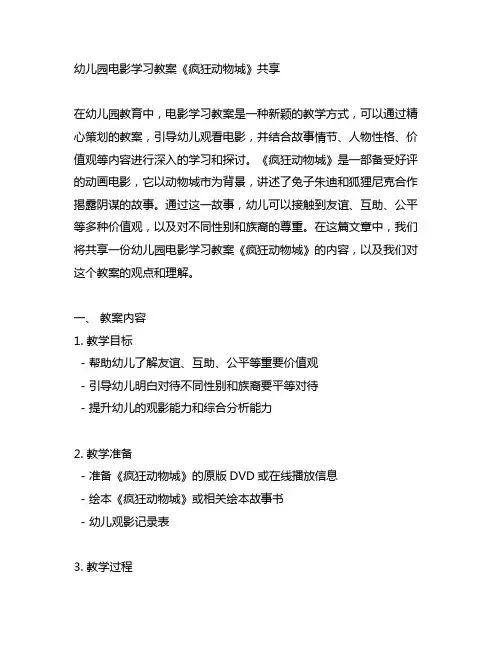 幼儿园电影学习教案《疯狂动物城》共享

在幼儿园教育中，电影学习教案是一种新颖的教学方式，可以通过精心策划的教案，引导幼儿观看电影，并结合故事情节、人物性格、价值观等内容进行深入的学习和探讨。《疯狂动物城》是一部备受好评的动画电影，它以动物城市为背景，讲述了兔子朱迪和狐狸尼克合作揭露阴谋的故事。通过这一故事，幼儿可以接触到友谊、互助、公平等多种价值观，以及对不同性别和族裔的尊重。在这篇文章中，我们将共享一份幼儿园电影学习教案《疯狂动物城》的内容，以及我们对这个教案的观点和理解。

一、 教案内容

1. 教学目标
- 帮助幼儿了解友谊、互助、公平等重要价值观
- 引导幼儿明白对待不同性别和族裔要平等对待
- 提升幼儿的观影能力和综合分析能力

2. 教学准备
- 准备《疯狂动物城》的原版 DVD 或在线播放信息
- 绘本《疯狂动物城》或相关绘本故事书
- 幼儿观影记录表

3. 教学过程